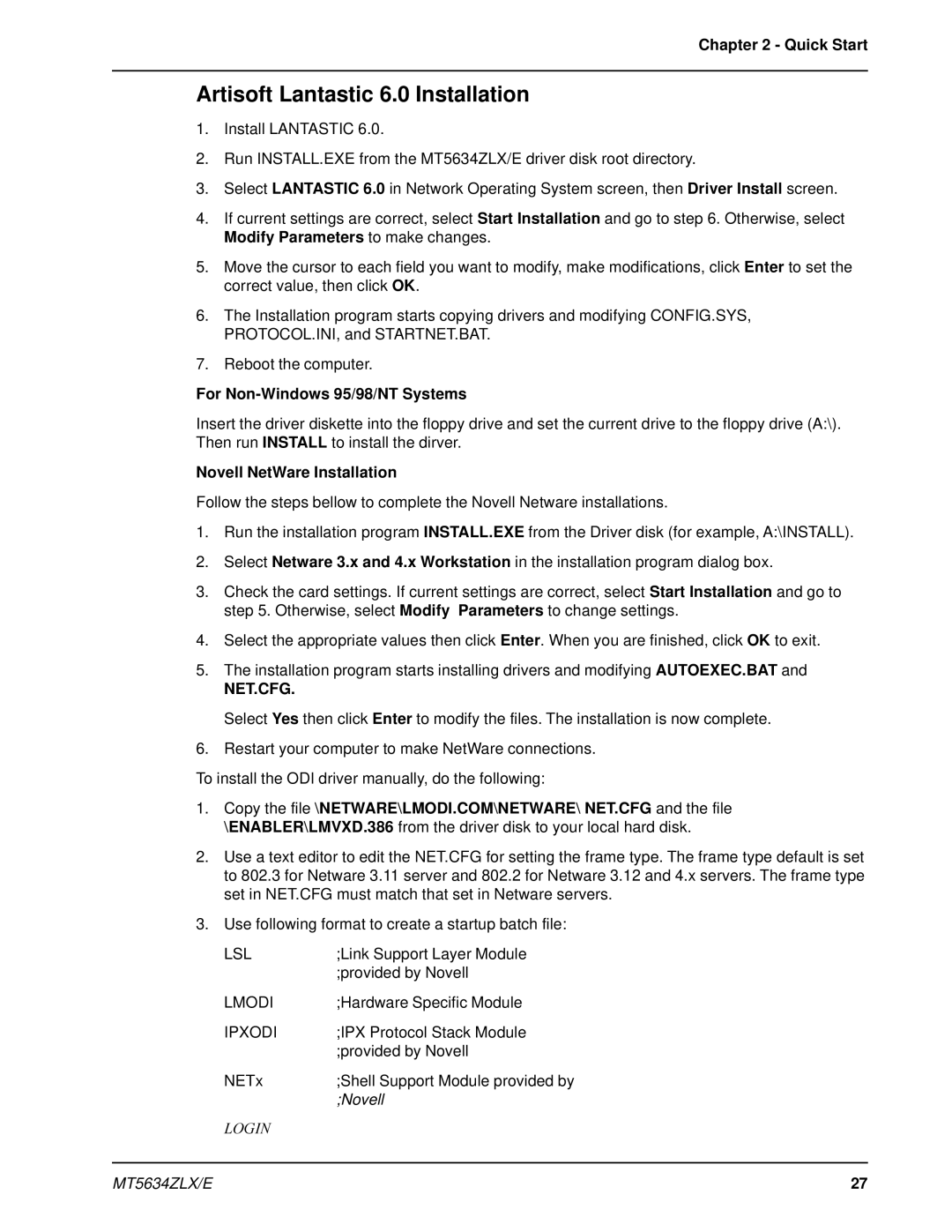 Chapter 2 - Quick Start

Artisoft Lantastic 6.0 Installation

1. Install LANTASTIC 6.0.

2. Run INSTALL.EXE from the MT5634ZLX/E driver disk root directory.

3. Select LANTASTIC 6.0 in Network Operating System screen, then Driver Install screen.

4. If current settings are correct, select Start Installation and go to step 6. Otherwise, select Modify Parameters to make changes.

5. Move the cursor to each field you want to modify, make modifications, click Enter to set the correct value, then click OK.

6. The Installation program starts copying drivers and modifying CONFIG.SYS, PROTOCOL.INI, and STARTNET.BAT.

7. Reboot the computer.

For Non-Windows 95/98/NT Systems

Insert the driver diskette into the floppy drive and set the current drive to the floppy drive (A:\). Then run INSTALL to install the dirver.

Novell NetWare Installation

Follow the steps bellow to complete the Novell Netware installations.

1. Run the installation program INSTALL.EXE from the Driver disk (for example, A:\INSTALL).

2. Select Netware 3.x and 4.x Workstation in the installation program dialog box.

3. Check the card settings. If current settings are correct, select Start Installation and go to step 5. Otherwise, select Modify Parameters to change settings.

4. Select the appropriate values then click Enter. When you are finished, click OK to exit.

5. The installation program starts installing drivers and modifying AUTOEXEC.BAT and NET.CFG.

Select Yes then click Enter to modify the files. The installation is now complete.

6. Restart your computer to make NetWare connections.

To install the ODI driver manually, do the following:

1. Copy the file \NETWARE\LMODI.COM\NETWARE\ NET.CFG and the file \ENABLER\LMVXD.386 from the driver disk to your local hard disk.

2. Use a text editor to edit the NET.CFG for setting the frame type. The frame type default is set to 802.3 for Netware 3.11 server and 802.2 for Netware 3.12 and 4.x servers. The frame type set in NET.CFG must match that set in Netware servers.

3. Use following format to create a startup batch file:

LSL ;Link Support Layer Module
;provided by Novell

LMODI ;Hardware Specific Module

IPXODI ;IPX Protocol Stack Module
;provided by Novell

NETx ;Shell Support Module provided by
;Novell

LOGIN

MT5634ZLX/E

27